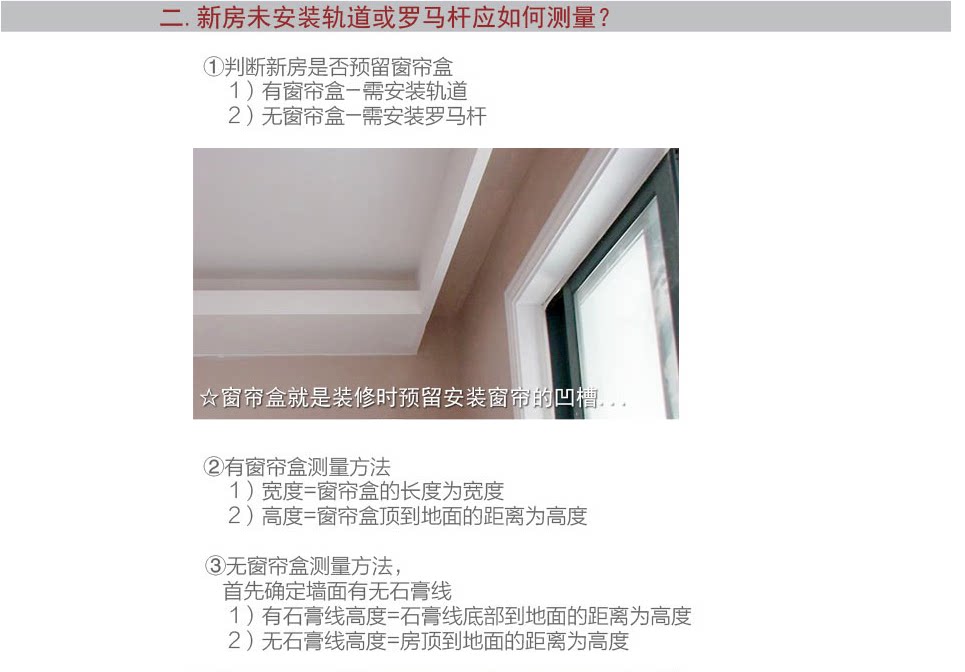 二.新房未安装轨道或罗马杆应如何测量?

①判断新房是否预留窗帘盒
1)有窗帘盒-需安装轨道
2)无窗帘盒-需安装罗马杆

☆窗帘盒就是装修时预留安装窗帘的凹槽...

②有窗帘盒测量方法
1)宽度=窗帘盒的长度为宽度
2)高度=窗帘盒顶到地面的距离为高度

③无窗帘盒测量方法,
首先确定墙面有无石膏线
1)有石膏线高度=石膏线底部到地面的距离为高度
2)无石膏线高度=房顶到地面的距离为高度